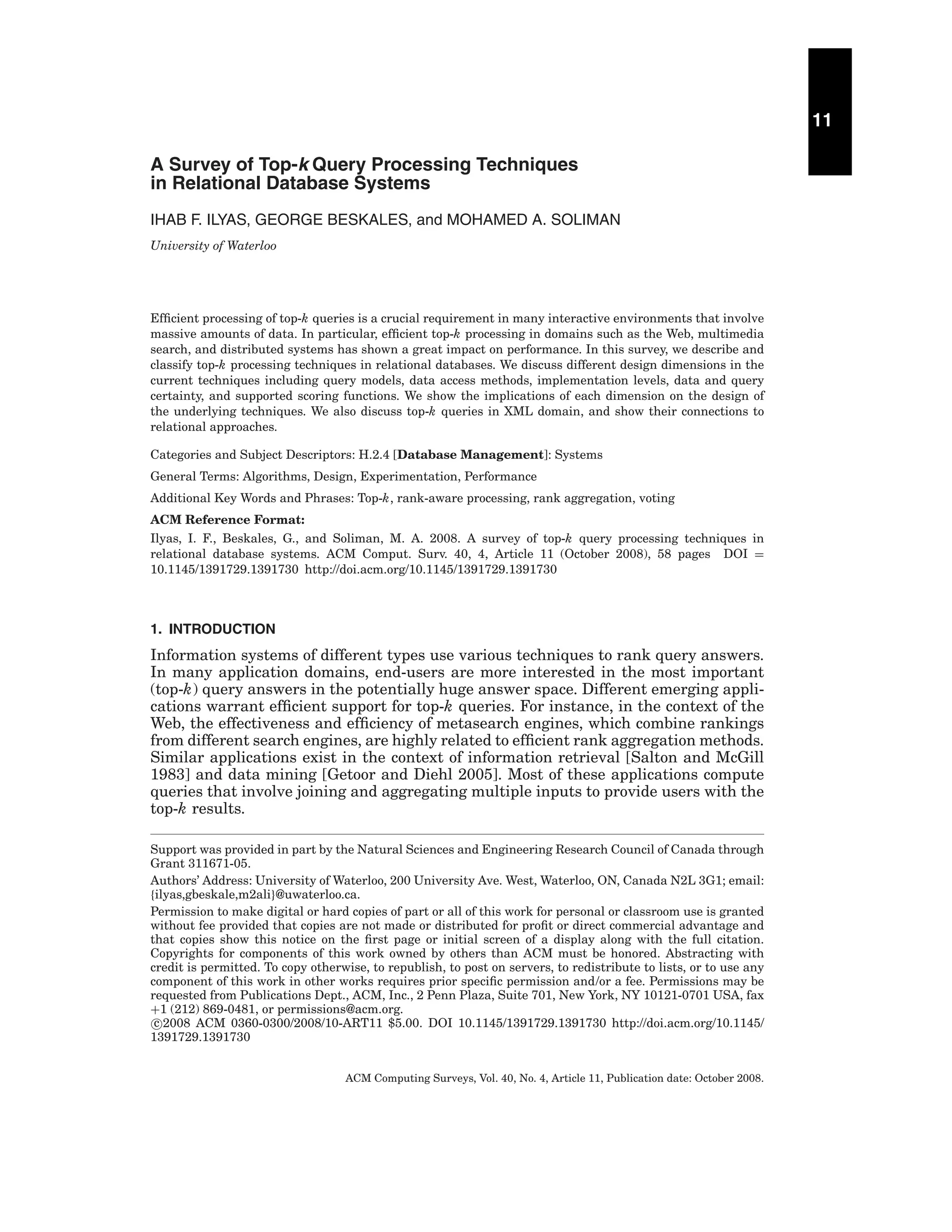 11

A Survey of Top-$k$ Query Processing Techniques in Relational Database Systems

IHAB F. ILYAS, GEORGE BESKALES, and MOHAMED A. SOLIMAN

University of Waterloo

Efficient processing of top-$k$ queries is a crucial requirement in many interactive environments that involve massive amounts of data. In particular, efficient top-$k$ processing in domains such as the Web, multimedia search, and distributed systems has shown a great impact on performance. In this survey, we describe and classify top-$k$ processing techniques in relational databases. We discuss different design dimensions in the current techniques including query models, data access methods, implementation levels, data and query certainty, and supported scoring functions. We show the implications of each dimension on the design of the underlying techniques. We also discuss top-$k$ queries in XML domain, and show their connections to relational approaches.

Categories and Subject Descriptors: H.2.4 [Database Management]: Systems

General Terms: Algorithms, Design, Experimentation, Performance

Additional Key Words and Phrases: Top-$k$, rank-aware processing, rank aggregation, voting

ACM Reference Format:

Ilyas, I. F., Beskales, G., and Soliman, M. A. 2008. A survey of top-$k$ query processing techniques in relational database systems. ACM Comput. Surv. 40, 4, Article 11 (October 2008), 58 pages DOI = 10.1145/1391729.1391730 http://doi.acm.org/10.1145/1391729.1391730

1. INTRODUCTION

Information systems of different types use various techniques to rank query answers. In many application domains, end-users are more interested in the most important (top-$k$) query answers in the potentially huge answer space. Different emerging applications warrant efficient support for top-$k$ queries. For instance, in the context of the Web, the effectiveness and efficiency of metasearch engines, which combine rankings from different search engines, are highly related to efficient rank aggregation methods. Similar applications exist in the context of information retrieval [Salton and McGill 1983] and data mining [Getoor and Diehl 2005]. Most of these applications compute queries that involve joining and aggregating multiple inputs to provide users with the top-$k$ results.

Support was provided in part by the Natural Sciences and Engineering Research Council of Canada through Grant 311671-05.

Authors' Address: University of Waterloo, 200 University Ave. West, Waterloo, ON, Canada N2L 3G1; email: {ilyas,gbeskale,m2ali}@uwaterloo.ca.

Permission to make digital or hard copies of part or all of this work for personal or classroom use is granted without fee provided that copies are not made or distributed for profit or direct commercial advantage and that copies show this notice on the first page or initial screen of a display along with the full citation. Copyrights for components of this work owned by others than ACM must be honored. Abstracting with credit is permitted. To copy otherwise, to republish, to post on servers, to redistribute to lists, or to use any component of this work in other works requires prior specific permission and/or a fee. Permissions may be requested from Publications Dept., ACM, Inc., 2 Penn Plaza, Suite 701, New York, NY 10121-0701 USA, fax +1 (212) 869-0481, or permissions@acm.org.
©2008 ACM 0360-0300/2008/10-ART11 $5.00. DOI 10.1145/1391729.1391730 http://doi.acm.org/10.1145/1391729.1391730

ACM Computing Surveys, Vol. 40, No. 4, Article 11, Publication date: October 2008.